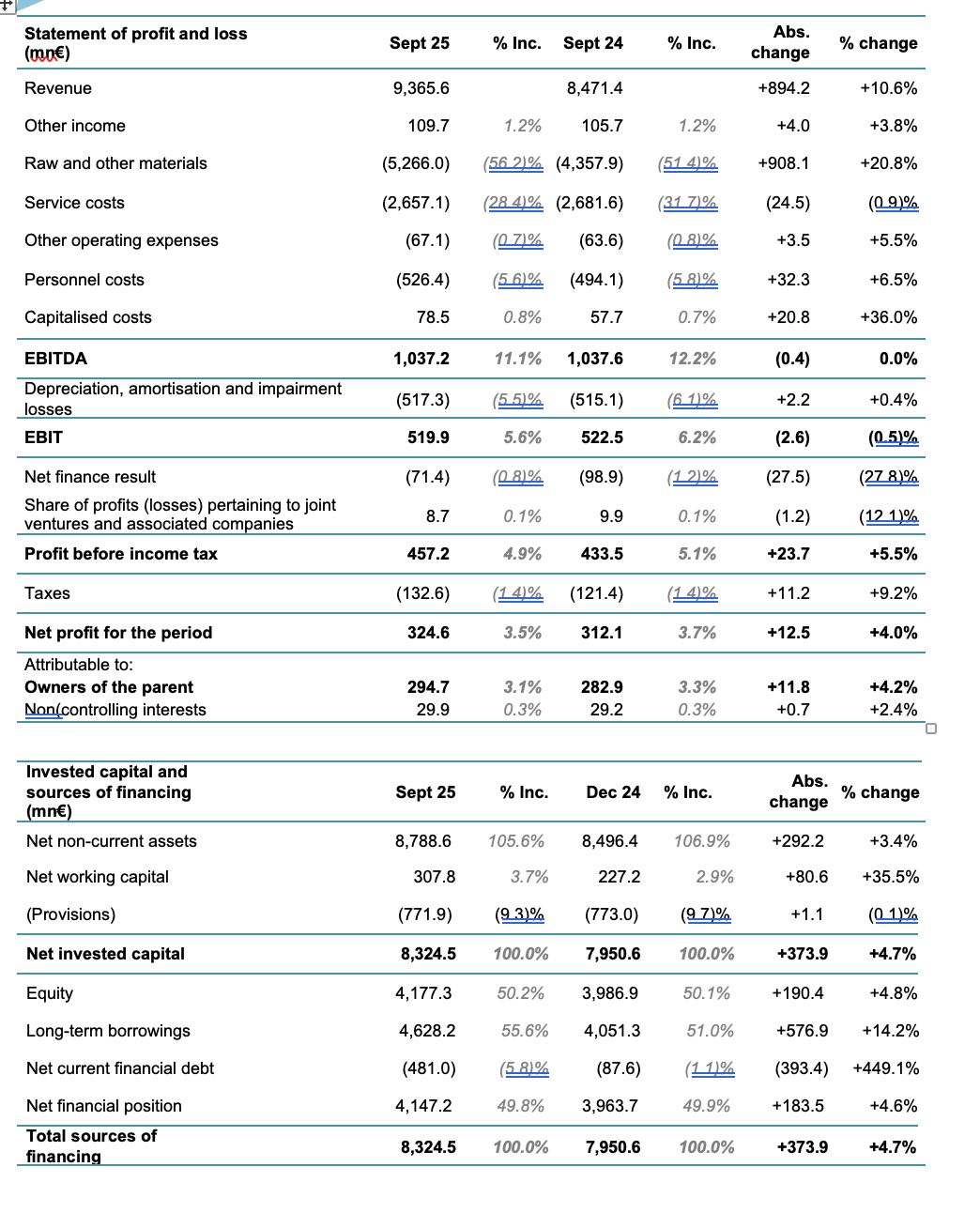 | Statement of profit and loss (mn€) | Sept 25 | % Inc. | Sept 24 | % Inc. | Abs. change | % change |
|---|---|---|---|---|---|---|
| Revenue | 9,365.6 | | 8,471.4 | | +894.2 | +10.6% |
| Other income | 109.7 | 1.2% | 105.7 | 1.2% | +4.0 | +3.8% |
| Raw and other materials | (5,266.0) | (56.2)% | (4,357.9) | (51.4)% | +908.1 | +20.8% |
| Service costs | (2,657.1) | (28.4)% | (2,681.6) | (31.7)% | (24.5) | (0.9)% |
| Other operating expenses | (67.1) | (0.7)% | (63.6) | (0.8)% | +3.5 | +5.5% |
| Personnel costs | (526.4) | (5.6)% | (494.1) | (5.8)% | +32.3 | +6.5% |
| Capitalised costs | 78.5 | 0.8% | 57.7 | 0.7% | +20.8 | +36.0% |
| EBITDA | 1,037.2 | 11.1% | 1,037.6 | 12.2% | (0.4) | 0.0% |
| Depreciation, amortisation and impairment losses | (517.3) | (5.5)% | (515.1) | (6.1)% | +2.2 | +0.4% |
| EBIT | 519.9 | 5.6% | 522.5 | 6.2% | (2.6) | (0.5)% |
| Net finance result | (71.4) | (0.8)% | (98.9) | (1.2)% | (27.5) | (27.8)% |
| Share of profits (losses) pertaining to joint ventures and associated companies | 8.7 | 0.1% | 9.9 | 0.1% | (1.2) | (12.1)% |
| Profit before income tax | 457.2 | 4.9% | 433.5 | 5.1% | +23.7 | +5.5% |
| Taxes | (132.6) | (1.4)% | (121.4) | (1.4)% | +11.2 | +9.2% |
| Net profit for the period | 324.6 | 3.5% | 312.1 | 3.7% | +12.5 | +4.0% |
| Attributable to: | | | | | | |
| Owners of the parent | 294.7 | 3.1% | 282.9 | 3.3% | +11.8 | +4.2% |
| Non(controlling interests | 29.9 | 0.3% | 29.2 | 0.3% | +0.7 | +2.4% |

| Invested capital and sources of financing (mn€) | Sept 25 | % Inc. | Dec 24 | % Inc. | Abs. change | % change |
|---|---|---|---|---|---|---|
| Net non-current assets | 8,788.6 | 105.6% | 8,496.4 | 106.9% | +292.2 | +3.4% |
| Net working capital | 307.8 | 3.7% | 227.2 | 2.9% | +80.6 | +35.5% |
| (Provisions) | (771.9) | (9.3)% | (773.0) | (9.7)% | +1.1 | (0.1)% |
| Net invested capital | 8,324.5 | 100.0% | 7,950.6 | 100.0% | +373.9 | +4.7% |
| Equity | 4,177.3 | 50.2% | 3,986.9 | 50.1% | +190.4 | +4.8% |
| Long-term borrowings | 4,628.2 | 55.6% | 4,051.3 | 51.0% | +576.9 | +14.2% |
| Net current financial debt | (481.0) | (5.8)% | (87.6) | (1.1)% | (393.4) | +449.1% |
| Net financial position | 4,147.2 | 49.8% | 3,963.7 | 49.9% | +183.5 | +4.6% |
| Total sources of financing | 8,324.5 | 100.0% | 7,950.6 | 100.0% | +373.9 | +4.7% |